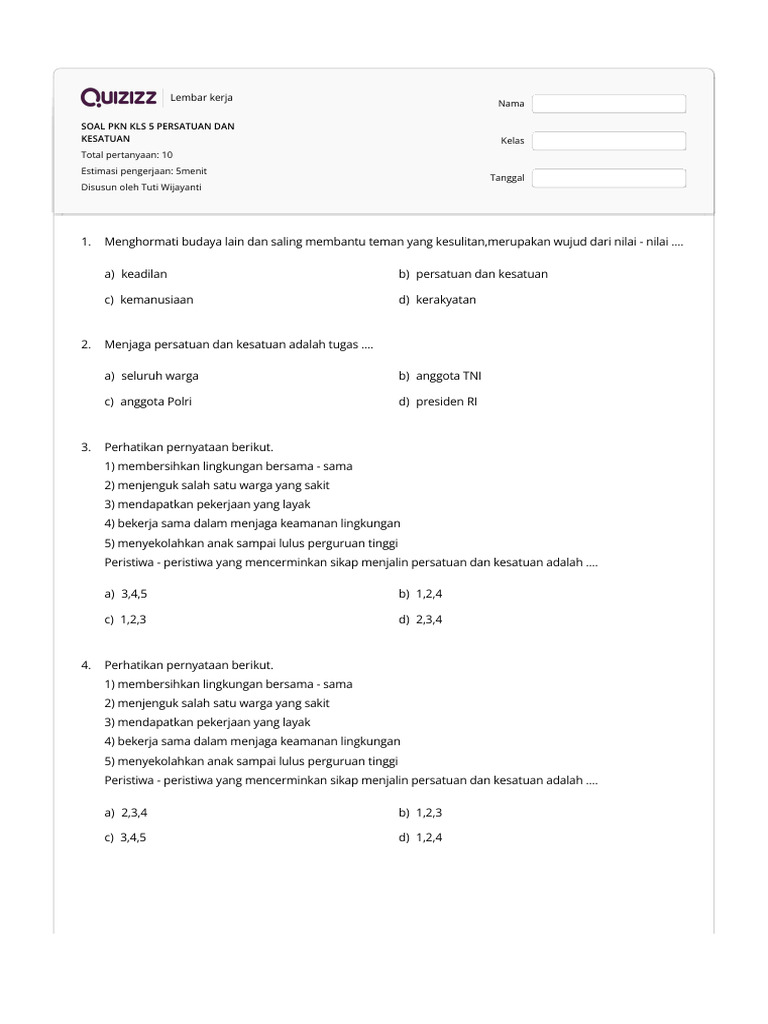 Quizizz Lembar kerja

SOAL PKN KLS 5 PERSATUAN DAN KESATUAN
Total pertanyaan: 10
Estimasi pengerjaan: 5menit
Disusun oleh Tuti Wijayanti

Nama
Kelas
Tanggal

1. Menghormati budaya lain dan saling membantu teman yang kesulitan,merupakan wujud dari nilai - nilai ....

a) keadilan
b) persatuan dan kesatuan
c) kemanusiaan
d) kerakyatan

2. Menjaga persatuan dan kesatuan adalah tugas ....

a) seluruh warga
b) anggota TNI
c) anggota Polri
d) presiden RI

3. Perhatikan pernyataan berikut.
1) membersihkan lingkungan bersama - sama
2) menjenguk salah satu warga yang sakit
3) mendapatkan pekerjaan yang layak
4) bekerja sama dalam menjaga keamanan lingkungan
5) menyekolahkan anak sampai lulus perguruan tinggi
Peristiwa - peristiwa yang mencerminkan sikap menjalin persatuan dan kesatuan adalah ....

a) 3,4,5
b) 1,2,4
c) 1,2,3
d) 2,3,4

4. Perhatikan pernyataan berikut.
1) membersihkan lingkungan bersama - sama
2) menjenguk salah satu warga yang sakit
3) mendapatkan pekerjaan yang layak
4) bekerja sama dalam menjaga keamanan lingkungan
5) menyekolahkan anak sampai lulus perguruan tinggi
Peristiwa - peristiwa yang mencerminkan sikap menjalin persatuan dan kesatuan adalah ....

a) 2,3,4
b) 1,2,3
c) 3,4,5
d) 1,2,4